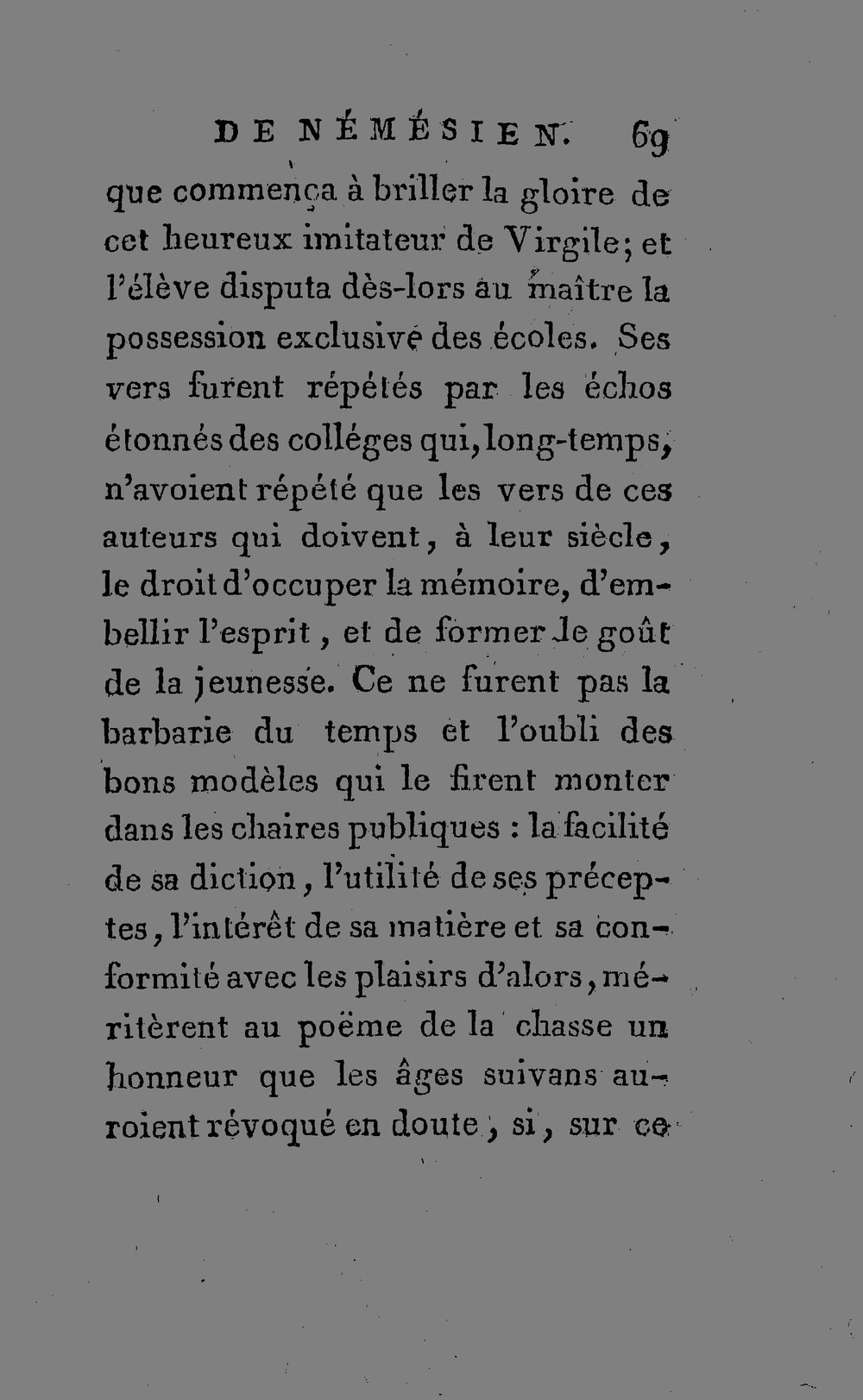 DE NÉMÉSIEN. 69

que commença à briller la gloire de cet heureux imitateur de Virgile; et l'élève disputa dès-lors au maître la possession exclusive des écoles. Ses vers furent répétés par les échos étonnés des colléges qui, long-temps, n'avoient répété que les vers de ces auteurs qui doivent, à leur siècle, le droit d'occuper la mémoire, d'embellir l'esprit, et de former le goût de la jeunesse. Ce ne furent pas la barbarie du temps et l'oubli des bons modèles qui le firent monter dans les chaires publiques : la facilité de sa diction, l'utilité de ses préceptes, l'intérêt de sa matière et sa conformité avec les plaisirs d'alors, méritèrent au poëme de la chasse un honneur que les âges suivans auroient révoqué en doute, si, sur ce